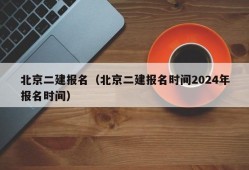 北京二建报名（北京二建报名时间2024年报名时间）